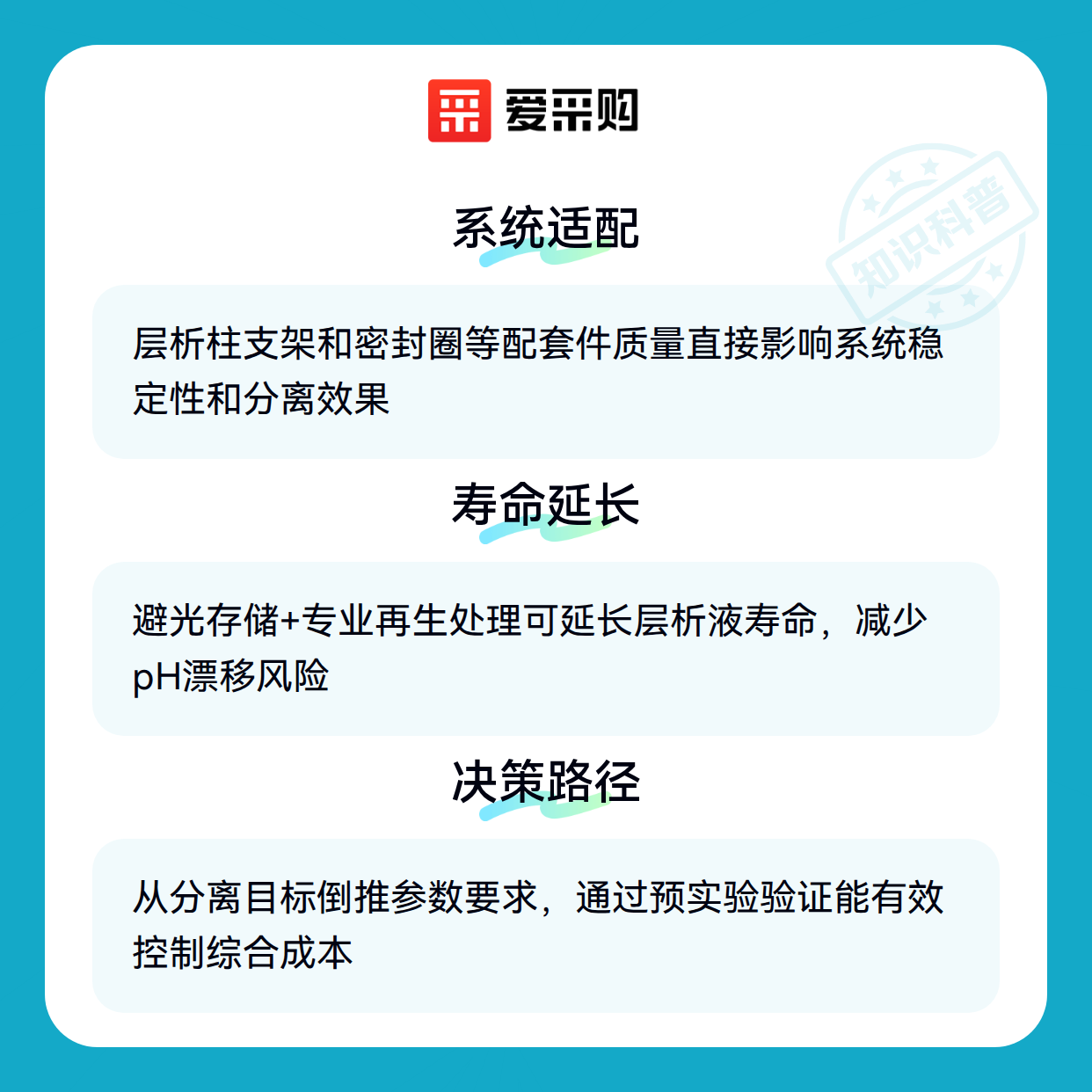 爱采购

系统适配

层析柱支架和密封圈等配套件质量直接影响系统稳定性和分离效果

寿命延长

避光存储+专业再生处理可延长层析液寿命，减少pH漂移风险

决策路径

从分离目标倒推参数要求，通过预实验验证能有效控制综合成本

知识科普